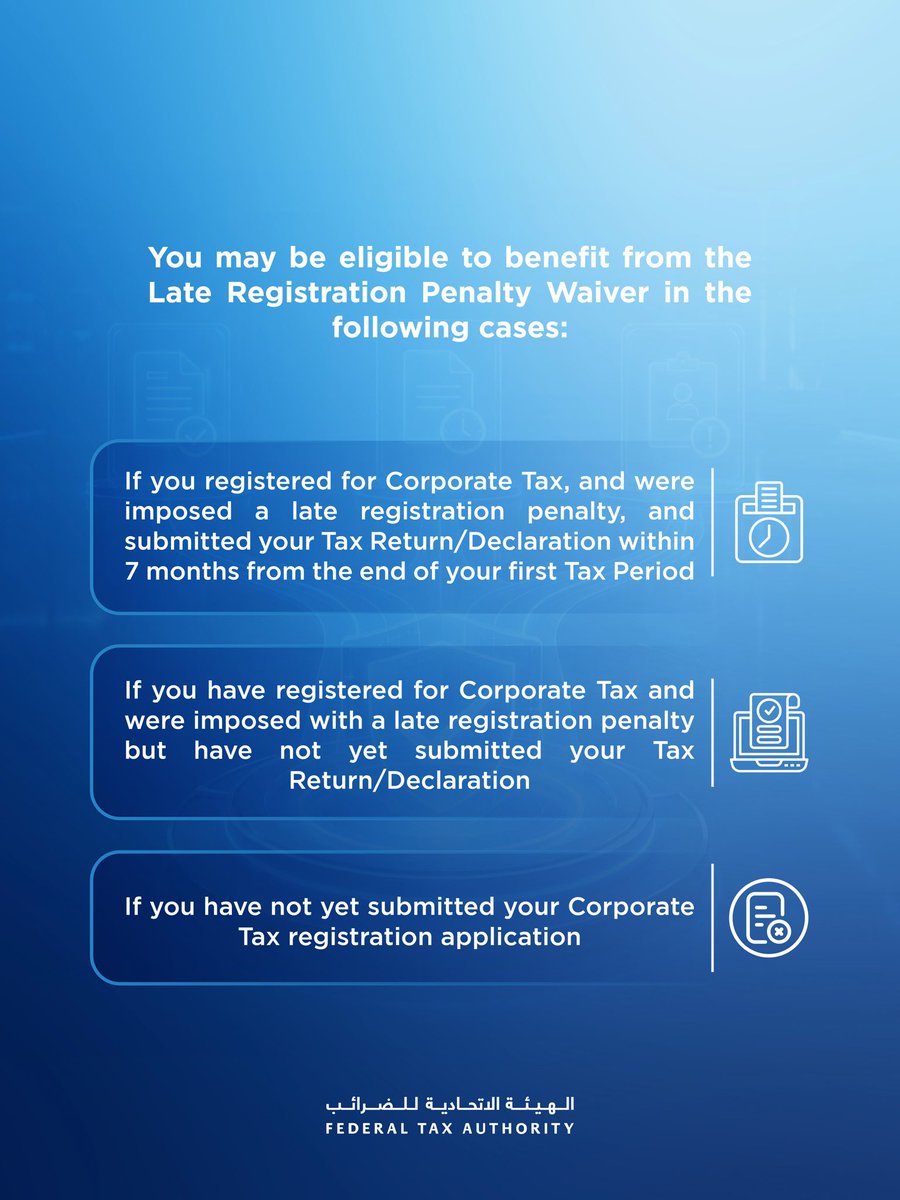 You may be eligible to benefit from the Late Registration Penalty Waiver in the following cases:

If you registered for Corporate Tax, and were imposed a late registration penalty, and submitted your Tax Return/Declaration within 7 months from the end of your first Tax Period

If you have registered for Corporate Tax and were imposed with a late registration penalty but have not yet submitted your Tax Return/Declaration

If you have not yet submitted your Corporate Tax registration application

الهيئة الاتحادية للضرائب
FEDERAL TAX AUTHORITY